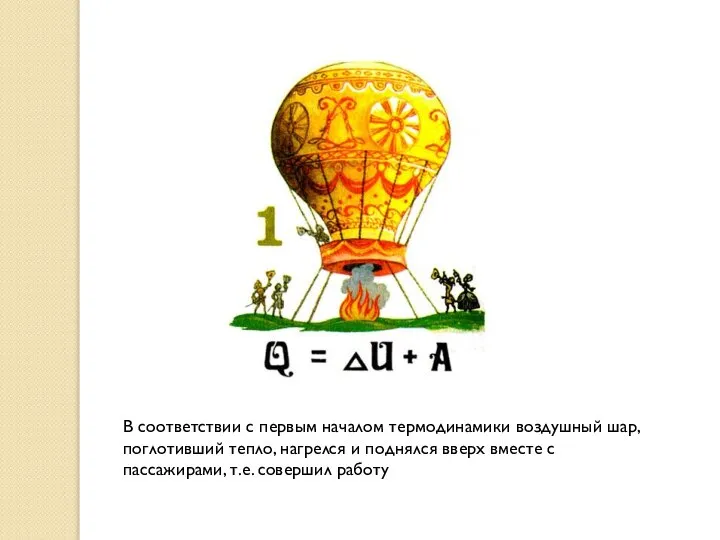 1

$Q = \Delta U + A$

В соответствии с первым началом термодинамики воздушный шар, поглотивший тепло, нагрелся и поднялся вверх вместе с пассажирами, т.е. совершил работу